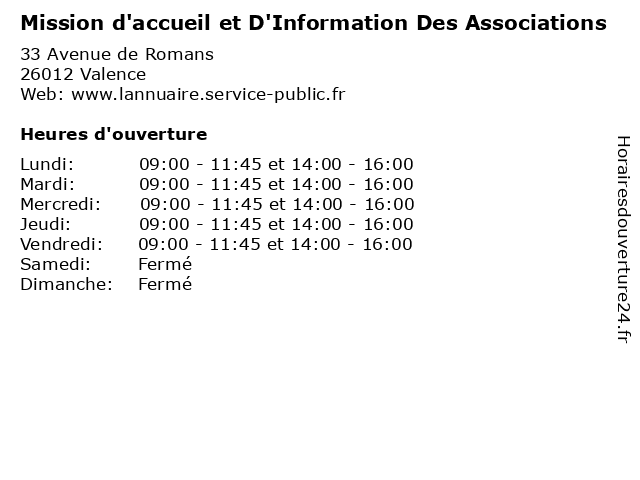 Mission d'accueil et D'Information Des Associations

33 Avenue de Romans
26012 Valence
Web: www.lannuaire.service-public.fr

Heures d'ouverture

| | |
|---|---|
| Lundi: | 09:00 - 11:45 et 14:00 - 16:00 |
| Mardi: | 09:00 - 11:45 et 14:00 - 16:00 |
| Mercredi: | 09:00 - 11:45 et 14:00 - 16:00 |
| Jeudi: | 09:00 - 11:45 et 14:00 - 16:00 |
| Vendredi: | 09:00 - 11:45 et 14:00 - 16:00 |
| Samedi: | Fermé |
| Dimanche: | Fermé |

Horairesdouverture24.fr